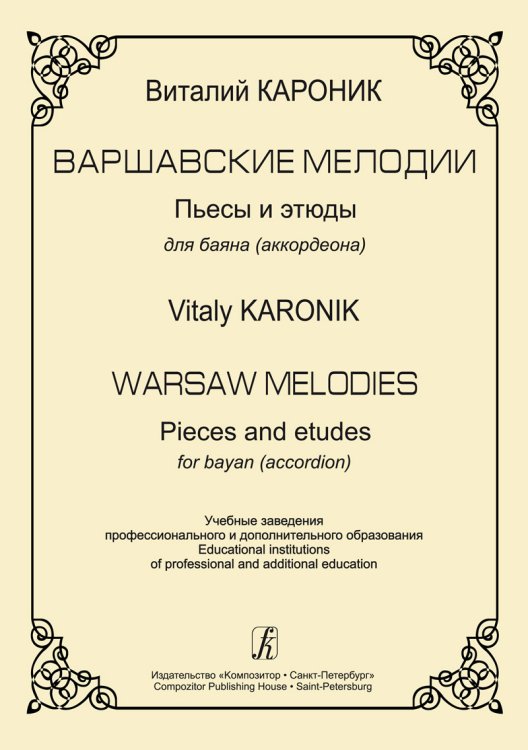 Виталий КАРОНИК

ВАРШАВСКИЕ МЕЛОДИИ

Пьесы и этюды

для баяна (аккордеона)

Vitaly KARONIK

WARSAW MELODIES

Pieces and etudes

for bayan (accordion)

Учебные заведения
профессионального и дополнительного образования
Educational institutions
of professional and additional education

Издательство «Композитор • Санкт-Петербург»
Compozitor Publishing House • Saint-Petersburg